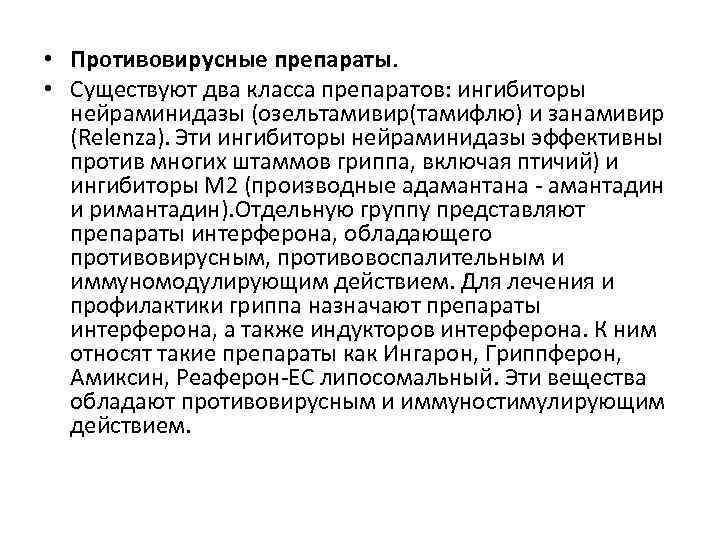 • Противовирусные препараты.

• Существуют два класса препаратов: ингибиторы нейраминидазы (озельтамивир(тамифлю) и занамивир (Relenza). Эти ингибиторы нейраминидазы эффективны против многих штаммов гриппа, включая птичий) и ингибиторы М2 (производные адамантана - амантадин и римантадин).Отдельную группу представляют препараты интерферона, обладающего противовирусным, противовоспалительным и иммуномодулирующим действием. Для лечения и профилактики гриппа назначают препараты интерферона, а также индукторов интерферона. К ним относят такие препараты как Ингарон, Гриппферон, Амиксин, Реаферон-ЕС липосомальный. Эти вещества обладают противовирусным и иммуностимулирующим действием.